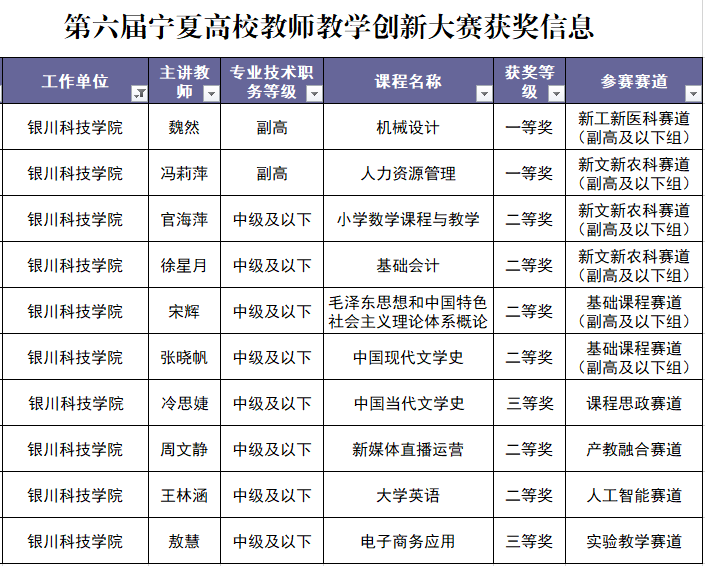 第六届宁夏高校教师教学创新大赛获奖信息

| 工作单位 | 主讲教师 | 专业技术职务等级 | 课程名称 | 获奖等级 | 参赛赛道 |
|---|---|---|---|---|---|
| 银川科技学院 | 魏然 | 副高 | 机械设计 | 一等奖 | 新工新医科赛道（副高及以下组） |
| 银川科技学院 | 冯莉萍 | 副高 | 人力资源管理 | 一等奖 | 新文新农科赛道（副高及以下组） |
| 银川科技学院 | 官海萍 | 中级及以下 | 小学数学课程与教学 | 二等奖 | 新文新农科赛道（副高及以下组） |
| 银川科技学院 | 徐星月 | 中级及以下 | 基础会计 | 二等奖 | 新文新农科赛道（副高及以下组） |
| 银川科技学院 | 宋辉 | 中级及以下 | 毛泽东思想和中国特色社会主义理论体系概论 | 二等奖 | 基础课程赛道（副高及以下组） |
| 银川科技学院 | 张晓帆 | 中级及以下 | 中国现代文学史 | 二等奖 | 基础课程赛道（副高及以下组） |
| 银川科技学院 | 冷思婕 | 中级及以下 | 中国当代文学史 | 三等奖 | 课程思政赛道 |
| 银川科技学院 | 周文静 | 中级及以下 | 新媒体直播运营 | 二等奖 | 产教融合赛道 |
| 银川科技学院 | 王林涵 | 中级及以下 | 大学英语 | 二等奖 | 人工智能赛道 |
| 银川科技学院 | 敖慧 | 中级及以下 | 电子商务应用 | 三等奖 | 实验教学赛道 |